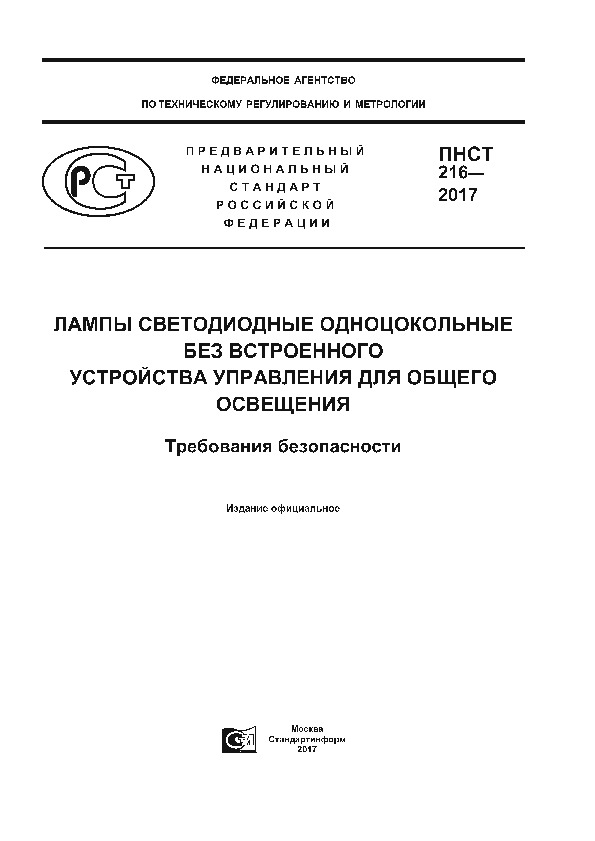 ФЕДЕРАЛЬНОЕ АГЕНТСТВО

ПО ТЕХНИЧЕСКОМУ РЕГУЛИРОВАНИЮ И МЕТРОЛОГИИ

РСТ

ПРЕДВАРИТЕЛЬНЫЙ НАЦИОНАЛЬНЫЙ СТАНДАРТ РОССИЙСКОЙ ФЕДЕРАЦИИ

ПНСТ 216— 2017

ЛАМПЫ СВЕТОДИОДНЫЕ ОДНОЦОКОЛЬНЫЕ БЕЗ ВСТРОЕННОГО УСТРОЙСТВА УПРАВЛЕНИЯ ДЛЯ ОБЩЕГО ОСВЕЩЕНИЯ

Требования безопасности

Издание официальное

Москва
Стандартинформ
2017